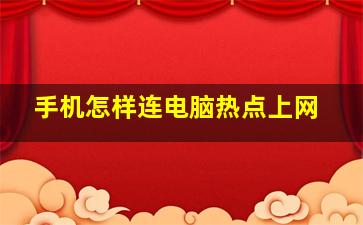 手机怎样连电脑热点上网